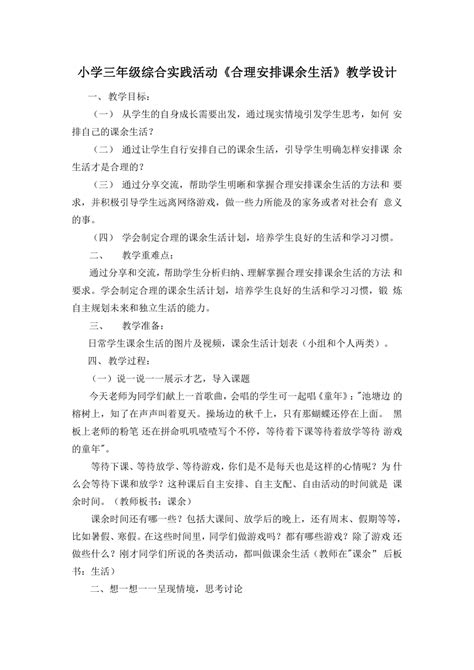 小学三年级综合实践活动《合理安排课余生活》教学设计

一、教学目标：

（一） 从学生的自身成长需要出发，通过现实情境引发学生思考，如何 安排自己的课余生活？

（二） 通过让学生自行安排自己的课余生活，引导学生明确怎样安排课 余生活才是合理的？

（三） 通过分享交流，帮助学生明晰和掌握合理安排课余生活的方法和 要求，并积极引导学生远离网络游戏，做一些力所能及的家务或者对社会有 意义的事。

（四） 学会制定合理的课余生活计划，培养学生良好的生活和学习习惯。

二、 教学重难点：

通过分享和交流，帮助学生分析归纳、理解掌握合理安排课余生活的方法 和要求。学会制定合理的课余生活计划，培养学生良好的生活和学习习惯，锻 炼自主规划未来和独立生活的能力。

三、 教学准备：

日常学生课余生活的图片及视频，课余生活计划表（小组和个人两类）。

四、教学过程：

（一）说一说一一展示才艺，导入课题

今天老师为同学们献上一首歌曲，会唱的学生可一起唱《童年》："池塘边 的榕树上，知了在声声叫着夏天。操场边的秋千上，只有那蝴蝶还停在上面。 黑板上老师的粉笔 还在拼命叽叽喳喳写个不停，等待着下课等待着放学等待 游戏的童年"。

等待下课、等待放学、等待游戏，你们是不是每天也是这样的心情呢？为 什么会等待下课和放学？这种课后自主安排、自主支配、自由活动的时间就是 课余时间。（教师板书：课余）

课余时间还有哪一些？包括大课间、放学后的晚上，还有周末、假期等等，比如暑假、寒假。在这些时间里，同学们做游戏吗？都有哪些游戏？除了游戏 还做些什么？刚才同学们所说的各类活动，都叫做课余生活（教师在"课余" 后板书：生活）

二、想一想一一呈现情境，思考讨论